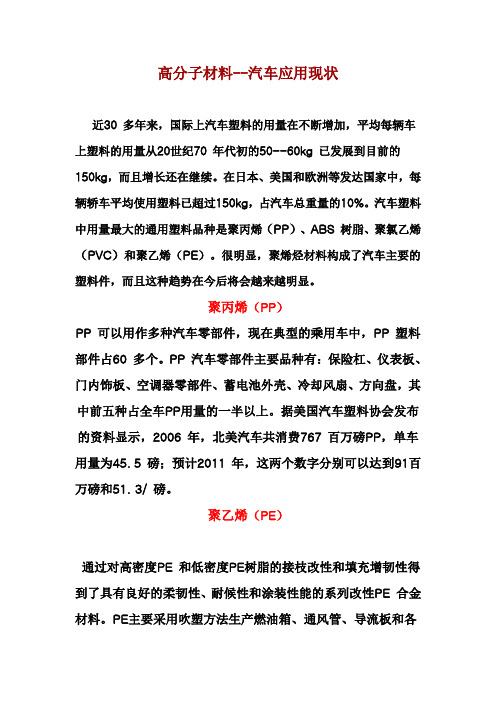 高分子材料--汽车应用现状

近30 多年来，国际上汽车塑料的用量在不断增加，平均每辆车上塑料的用量从20世纪70 年代初的50--60kg 已发展到目前的150kg，而且增长还在继续。在日本、美国和欧洲等发达国家中，每辆轿车平均使用塑料已超过150kg，占汽车总重量的10%。汽车塑料中用量最大的通用塑料品种是聚丙烯（PP）、ABS 树脂、聚氯乙烯（PVC）和聚乙烯（PE）。很明显，聚烯烃材料构成了汽车主要的塑料件，而且这种趋势在今后将会越来越明显。

聚丙烯（PP）

PP 可以用作多种汽车零部件，现在典型的乘用车中，PP 塑料部件占60 多个。PP 汽车零部件主要品种有：保险杠、仪表板、门内饰板、空调器零部件、蓄电池外壳、冷却风扇、方向盘，其中前五种占全车PP用量的一半以上。据美国汽车塑料协会发布的资料显示，2006 年，北美汽车共消费767 百万磅PP，单车用量为45.5 磅；预计2011 年，这两个数字分别可以达到91百万磅和51.3/ 磅。

聚乙烯（PE）

通过对高密度PE 和低密度PE树脂的接枝改性和填充增韧性得到了具有良好的柔韧性、耐候性和涂装性能的系列改性PE 合金材料。PE主要采用吹塑方法生产燃油箱、通风管、导流板和各